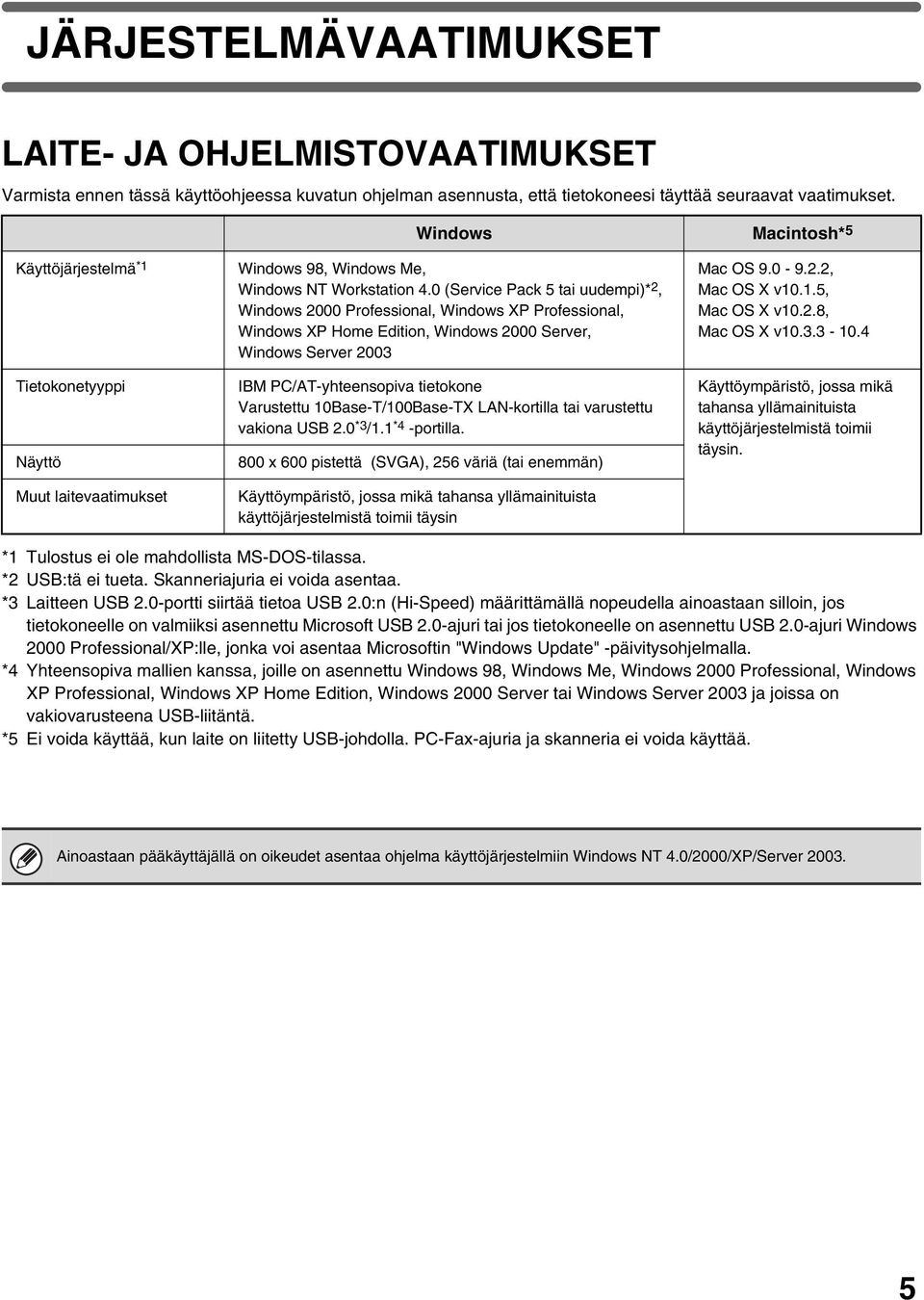 JÄRJESTELMÄVAATIMUKSET

LAITE- JA OHJELMISTOVAATIMUKSET

Varmista ennen tässä käyttöohjeessa kuvatun ohjelman asennusta, että tietokoneesi täyttää seuraavat vaatimukset.

| | Windows | Macintosh*5 |
|---|---|---|
| Käyttöjärjestelmä*1 | Windows 98, Windows Me, Windows NT Workstation 4.0 (Service Pack 5 tai uudempi)*2, Windows 2000 Professional, Windows XP Professional, Windows XP Home Edition, Windows 2000 Server, Windows Server 2003 | Mac OS 9.0 - 9.2.2, Mac OS X v10.1.5, Mac OS X v10.2.8, Mac OS X v10.3.3 - 10.4 |
| Tietokonetyyppi | IBM PC/AT-yhteensopiva tietokone Varustettu 10Base-T/100Base-TX LAN-kortilla tai varustettu vakiona USB 2.0*3/1.1*4 -portilla. | Käyttöympäristö, jossa mikä tahansa yllämainituista käyttöjärjestelmistä toimii täysin. |
| Näyttö | 800 x 600 pistettä (SVGA), 256 väriä (tai enemmän) | |
| Muut laitevaatimukset | Käyttöympäristö, jossa mikä tahansa yllämainituista käyttöjärjestelmistä toimii täysin | |

*1 Tulostus ei ole mahdollista MS-DOS-tilassa.
*2 USB:tä ei tueta. Skanneriajuria ei voida asentaa.
*3 Laitteen USB 2.0-portti siirtää tietoa USB 2.0:n (Hi-Speed) määrittämällä nopeudella ainoastaan silloin, jos tietokoneelle on valmiiksi asennettu Microsoft USB 2.0-ajuri tai jos tietokoneelle on asennettu USB 2.0-ajuri Windows 2000 Professional/XP:lle, jonka voi asentaa Microsoftin "Windows Update" -päivitysohjelmalla.
*4 Yhteensopiva mallien kanssa, joille on asennettu Windows 98, Windows Me, Windows 2000 Professional, Windows XP Professional, Windows XP Home Edition, Windows 2000 Server tai Windows Server 2003 ja joissa on vakiovarusteena USB-liitäntä.
*5 Ei voida käyttää, kun laite on liitetty USB-johdolla. PC-Fax-ajuria ja skanneria ei voida käyttää.

Ainoastaan pääkäyttäjällä on oikeudet asentaa ohjelma käyttöjärjestelmiin Windows NT 4.0/2000/XP/Server 2003.

5